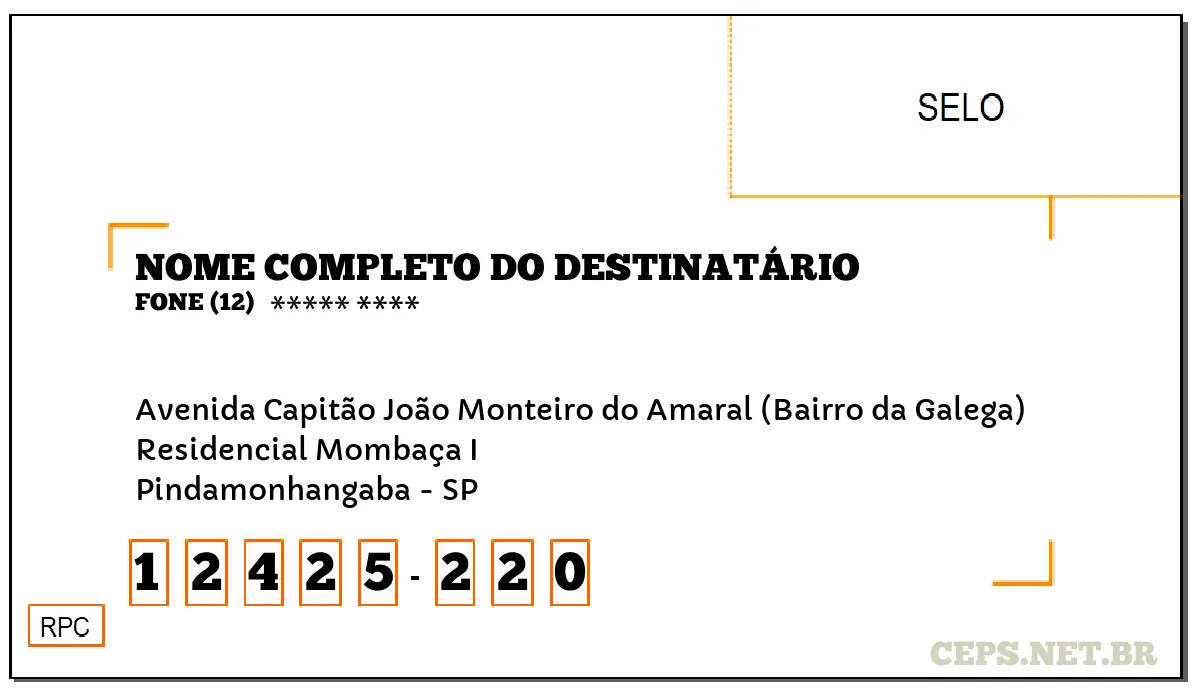 SELO

NOME COMPLETO DO DESTINATÁRIO
FONE (12) ***** ****

Avenida Capitão João Monteiro do Amaral (Bairro da Galega)
Residencial Mombaça I
Pindamonhangaba - SP

1 2 4 2 5 - 2 2 0

RPC

CEPS.NET.BR